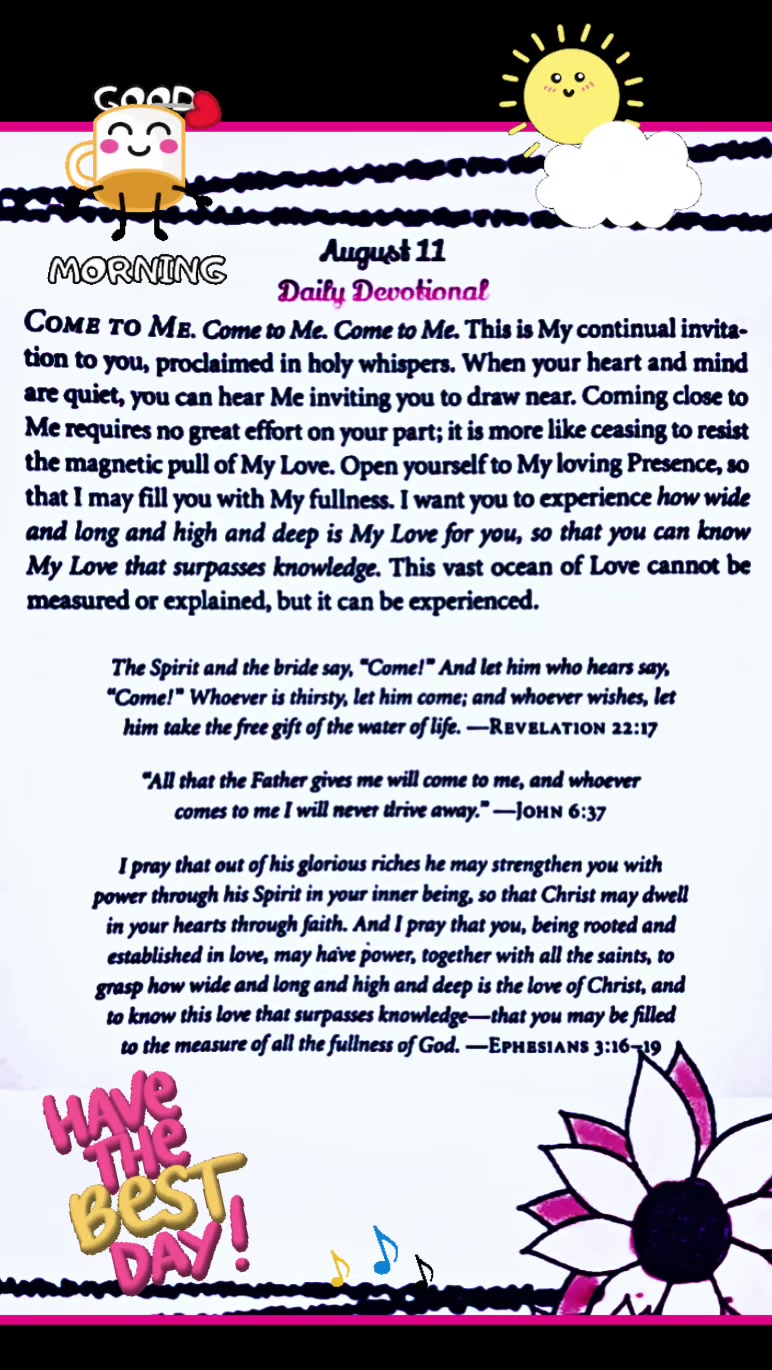 GOOD
MORNING

August 11
Daily Devotional

COME TO ME. Come to Me. Come to Me. This is My continual invitation to you, proclaimed in holy whispers. When your heart and mind are quiet, you can hear Me inviting you to draw near. Coming close to Me requires no great effort on your part; it is more like ceasing to resist the magnetic pull of My Love. Open yourself to My loving Presence, so that I may fill you with My fullness. I want you to experience how wide and long and high and deep is My Love for you, so that you can know My Love that surpasses knowledge. This vast ocean of Love cannot be measured or explained, but it can be experienced.

The Spirit and the bride say, "Come!" And let him who hears say, "Come!" Whoever is thirsty, let him come; and whoever wishes, let him take the free gift of the water of life. —REVELATION 22:17

"All that the Father gives me will come to me, and whoever comes to me I will never drive away." —JOHN 6:37

I pray that out of his glorious riches he may strengthen you with power through his Spirit in your inner being, so that Christ may dwell in your hearts through faith. And I pray that you, being rooted and established in love, may have power, together with all the saints, to grasp how wide and long and high and deep is the love of Christ, and to know this love that surpasses knowledge—that you may be filled to the measure of all the fullness of God. —EPHESIANS 3:16–19

HAVE THE BEST DAY!